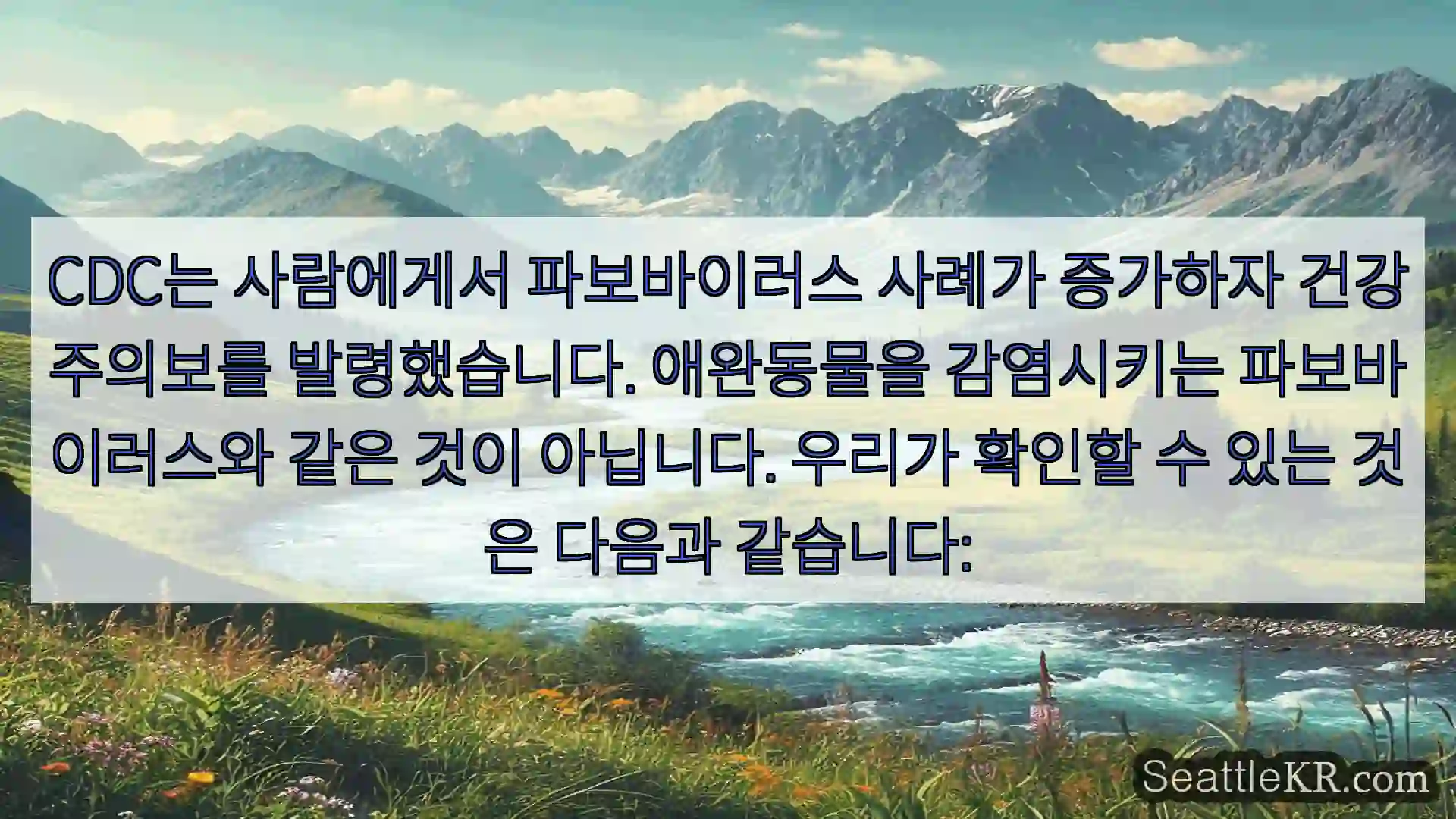 CDC는 사람에게서 파보바이러스 사례가 증가하자 건강 주의보를 발령했습니다. 애완동물을 감염시키는 파보바이러스와 같은 것이 아닙니다. 우리가 확인할 수 있는 것은 다음과 같습니다:

SeattleKR.com